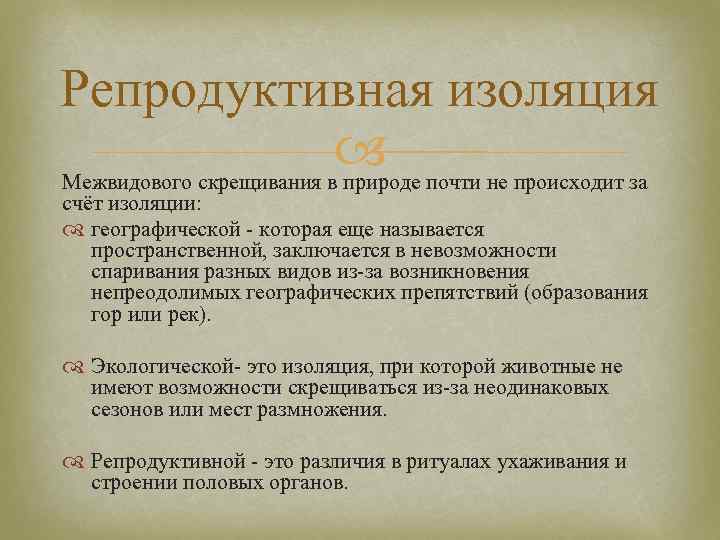 Репродуктивная изоляция

Межвидового скрещивания в природе почти не происходит за счёт изоляции:

географической - которая еще называется пространственной, заключается в невозможности спаривания разных видов из-за возникновения непреодолимых географических препятствий (образования гор или рек).

Экологической- это изоляция, при которой животные не имеют возможности скрещиваться из-за неодинаковых сезонов или мест размножения.

Репродуктивной - это различия в ритуалах ухаживания и строении половых органов.